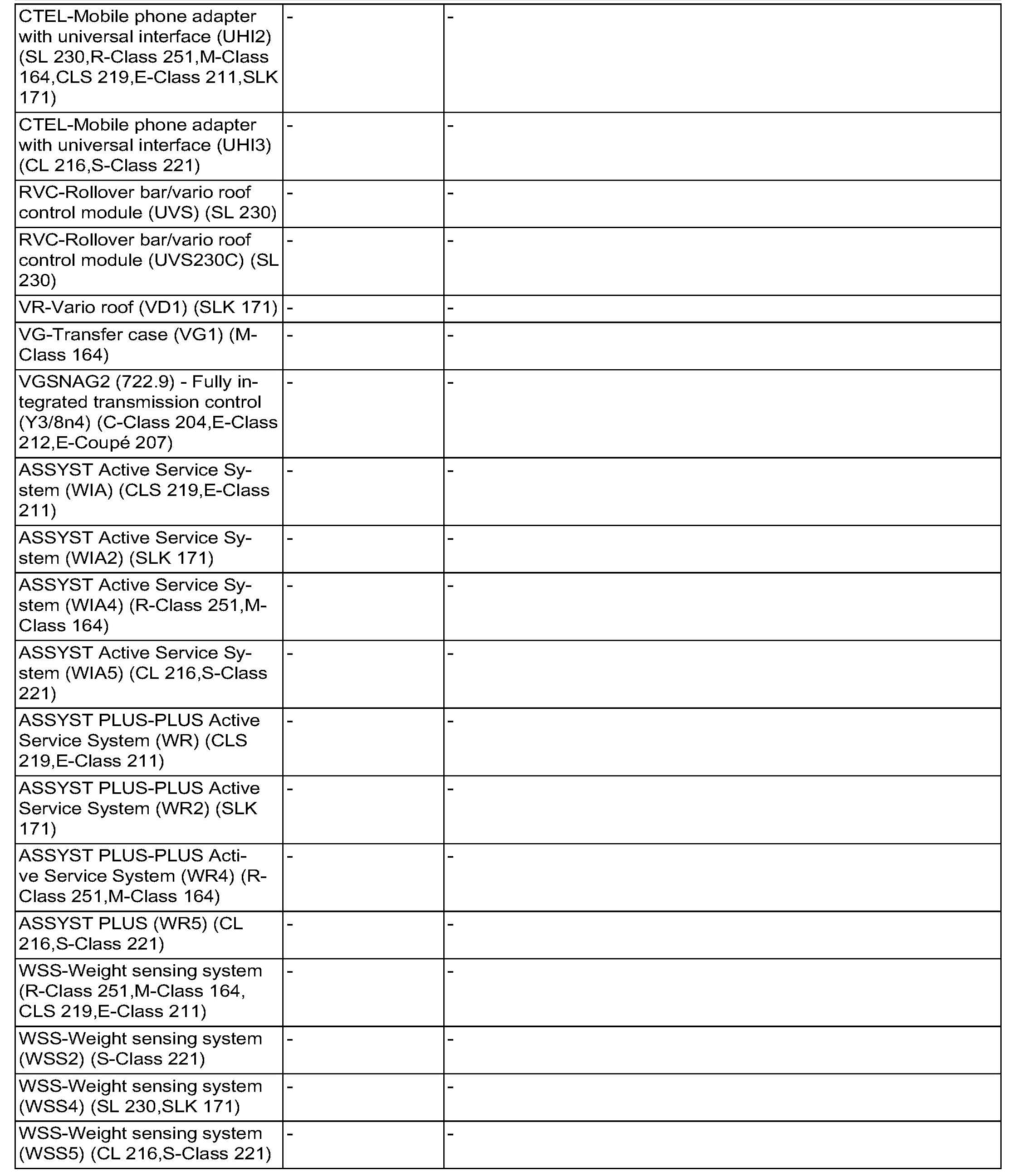 | | | |
|---|---|---|
| CTEL-Mobile phone adapter with universal interface (UHI2) (SL 230,R-Class 251,M-Class 164,CLS 219,E-Class 211,SLK 171) | - | - |
| CTEL-Mobile phone adapter with universal interface (UHI3) (CL 216,S-Class 221) | - | - |
| RVC-Rollover bar/vario roof control module (UVS) (SL 230) | - | - |
| RVC-Rollover bar/vario roof control module (UVS230C) (SL 230) | - | - |
| VR-Vario roof (VD1) (SLK 171) | - | - |
| VG-Transfer case (VG1) (M-Class 164) | - | - |
| VGSNAG2 (722.9) - Fully integrated transmission control (Y3/8n4) (C-Class 204,E-Class 212,E-Coupé 207) | - | - |
| ASSYST Active Service System (WIA) (CLS 219,E-Class 211) | - | - |
| ASSYST Active Service System (WIA2) (SLK 171) | - | - |
| ASSYST Active Service System (WIA4) (R-Class 251,M-Class 164) | - | - |
| ASSYST Active Service System (WIA5) (CL 216,S-Class 221) | - | - |
| ASSYST PLUS-PLUS Active Service System (WR) (CLS 219,E-Class 211) | - | - |
| ASSYST PLUS-PLUS Active Service System (WR2) (SLK 171) | - | - |
| ASSYST PLUS-PLUS Active Service System (WR4) (R-Class 251,M-Class 164) | - | - |
| ASSYST PLUS (WR5) (CL 216,S-Class 221) | - | - |
| WSS-Weight sensing system (R-Class 251,M-Class 164, CLS 219,E-Class 211) | - | - |
| WSS-Weight sensing system (WSS2) (S-Class 221) | - | - |
| WSS-Weight sensing system (WSS4) (SL 230,SLK 171) | - | - |
| WSS-Weight sensing system (WSS5) (CL 216,S-Class 221) | - | - |